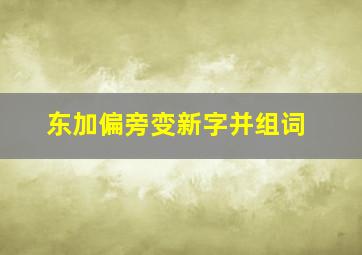 东加偏旁变新字并组词